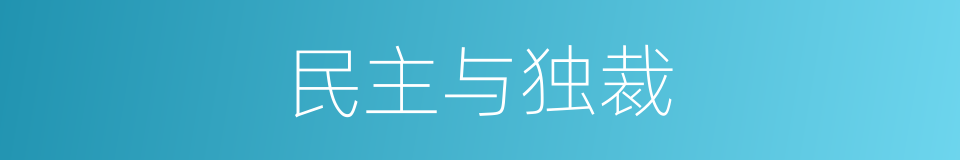 民主与独裁